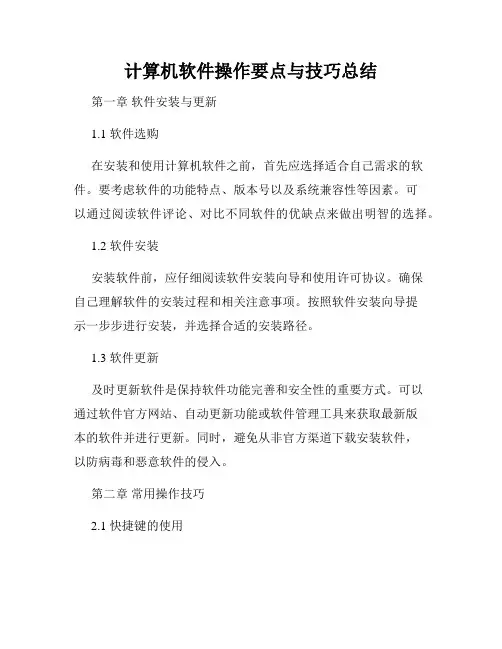 计算机软件操作要点与技巧总结

第一章 软件安装与更新

1.1 软件选购

在安装和使用计算机软件之前，首先应选择适合自己需求的软件。要考虑软件的功能特点、版本号以及系统兼容性等因素。可以通过阅读软件评论、对比不同软件的优缺点来做出明智的选择。

1.2 软件安装

安装软件前，应仔细阅读软件安装向导和使用许可协议。确保自己理解软件的安装过程和相关注意事项。按照软件安装向导提示一步步进行安装，并选择合适的安装路径。

1.3 软件更新

及时更新软件是保持软件功能完善和安全性的重要方式。可以通过软件官方网站、自动更新功能或软件管理工具来获取最新版本的软件并进行更新。同时，避免从非官方渠道下载安装软件，以防病毒和恶意软件的侵入。

第二章 常用操作技巧

2.1 快捷键的使用